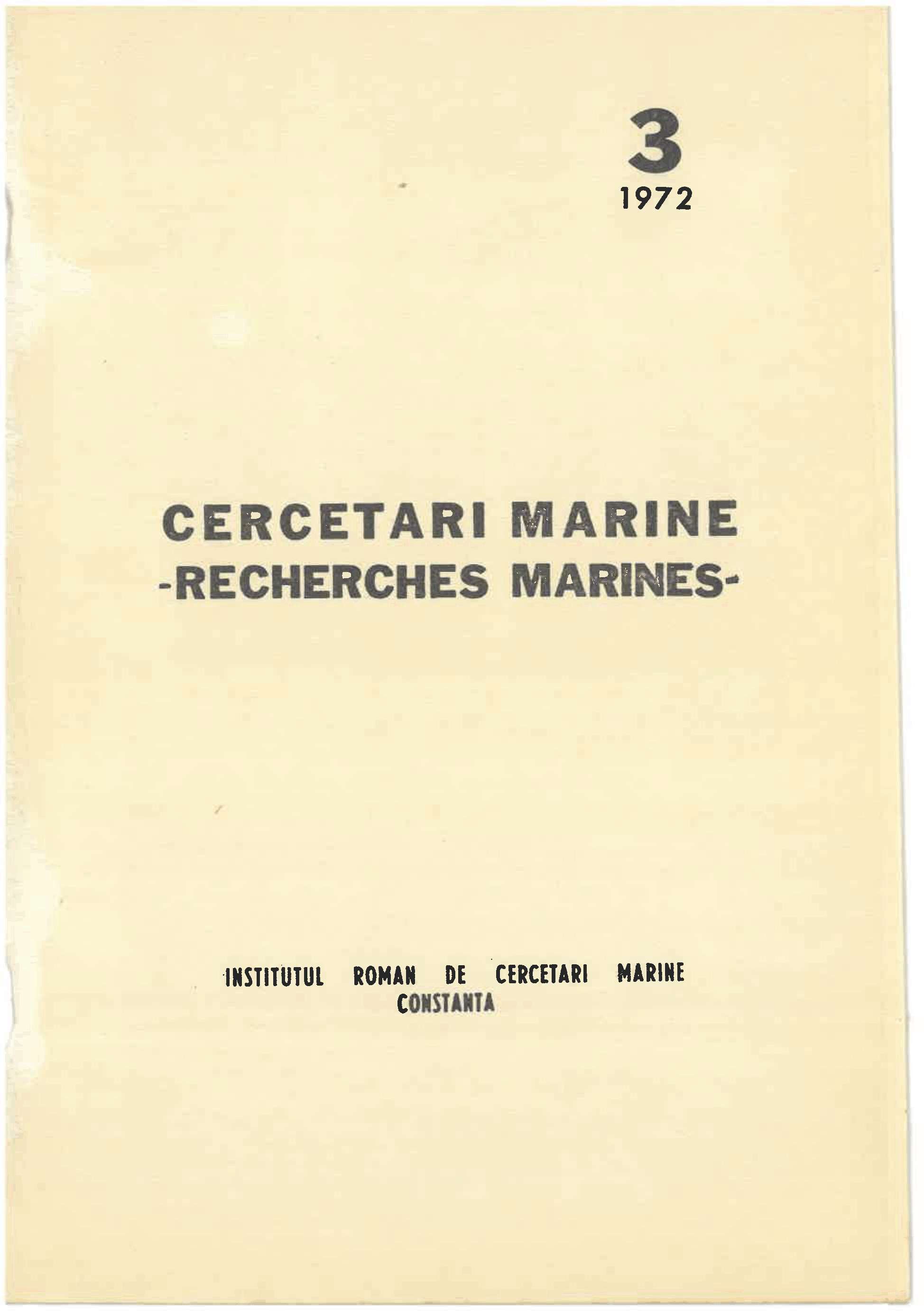 3
1972

CERCETARI MARINE
-RECHERCHES MARINES-

INSTITUTUL ROMAN DE CERCETARI MARINE
CONSTANTA